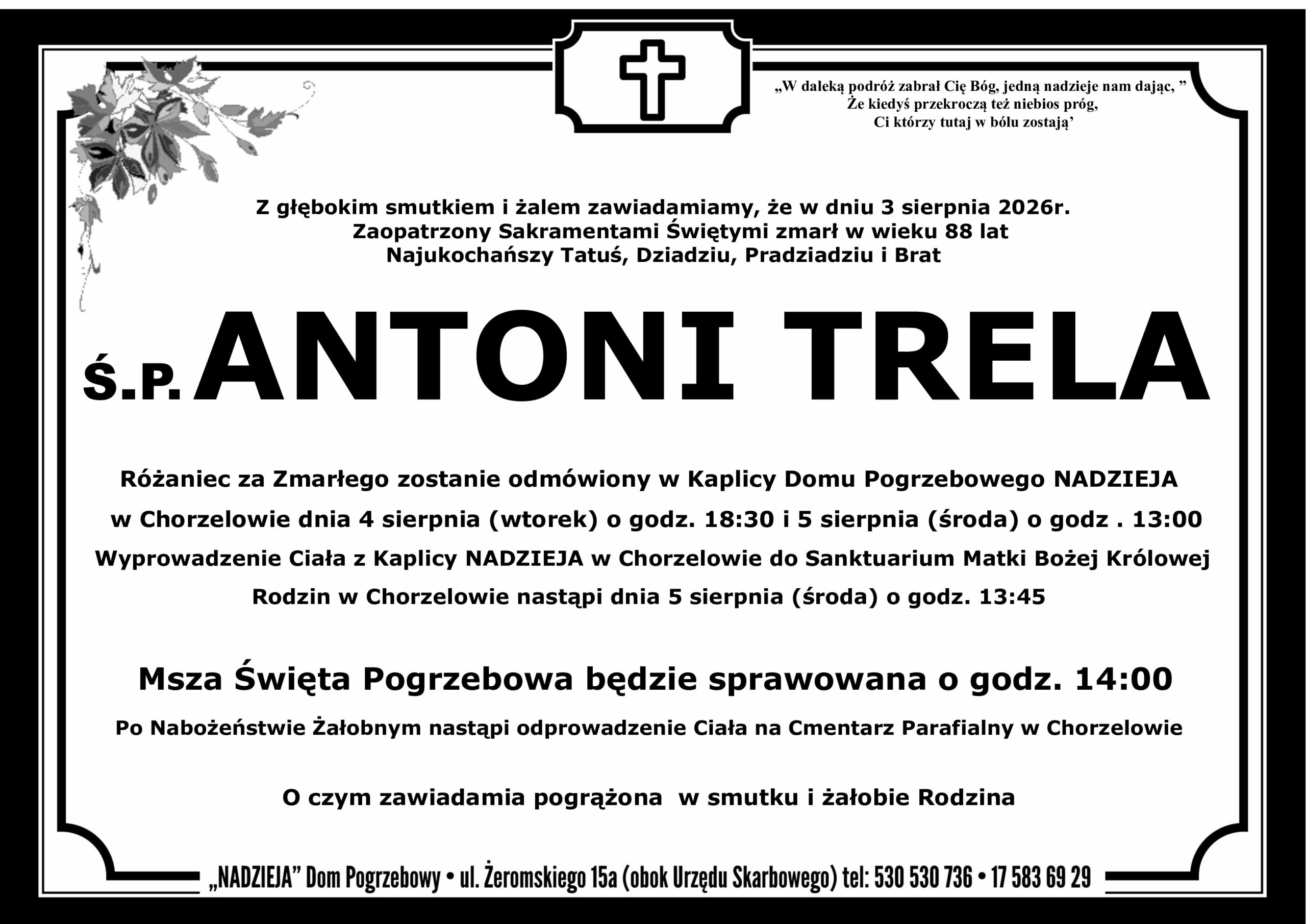 „W daleką podróż zabrał Cię Bóg, jedną nadzieje nam dając, ”
Że kiedyś przekroczą też niebios próg,
Ci którzy tutaj w bólu zostają’

Z głębokim smutkiem i żalem zawiadamiamy, że w dniu 3 sierpnia 2026r.
Zaopatrzony Sakramentami Świętymi zmarł w wieku 88 lat
Najukochańszy Tatuś, Dziadziu, Pradziadziu i Brat

Ś.P. ANTONI TRELA

Różaniec za Zmarłego zostanie odmówiony w Kaplicy Domu Pogrzebowego NADZIEJA w Chorzelowie dnia 4 sierpnia (wtorek) o godz. 18:30 i 5 sierpnia (środa) o godz . 13:00
Wyprowadzenie Ciała z Kaplicy NADZIEJA w Chorzelowie do Sanktuarium Matki Bożej Królowej Rodzin w Chorzelowie nastąpi dnia 5 sierpnia (środa) o godz. 13:45

Msza Święta Pogrzebowa będzie sprawowana o godz. 14:00

Po Nabożeństwie Żałobnym nastąpi odprowadzenie Ciała na Cmentarz Parafialny w Chorzelowie

O czym zawiadamia pogrążona w smutku i żałobie Rodzina

„NADZIEJA” Dom Pogrzebowy • ul. Żeromskiego 15a (obok Urzędu Skarbowego) tel: 530 530 736 • 17 583 69 29